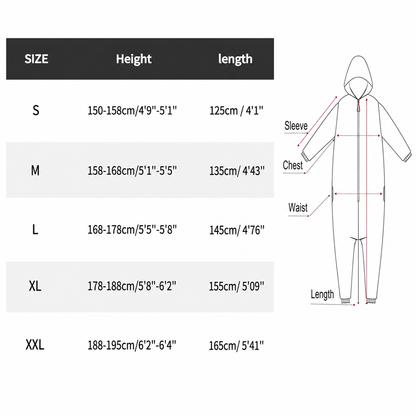 | SIZE | Height | length |
|---|---|---|
| S | 150-158cm/4'9''-5'1'' | 125cm / 4'1'' |
| M | 158-168cm/5'1''-5'5'' | 135cm/ 4'43'' |
| L | 168-178cm/5'5''-5'8'' | 145cm/ 4'76'' |
| XL | 178-188cm/5'8''-6'2'' | 155cm/ 5'09'' |
| XXL | 188-195cm/6'2''-6'4'' | 165cm/ 5'41'' |

Sleeve

Chest

Waist

Length